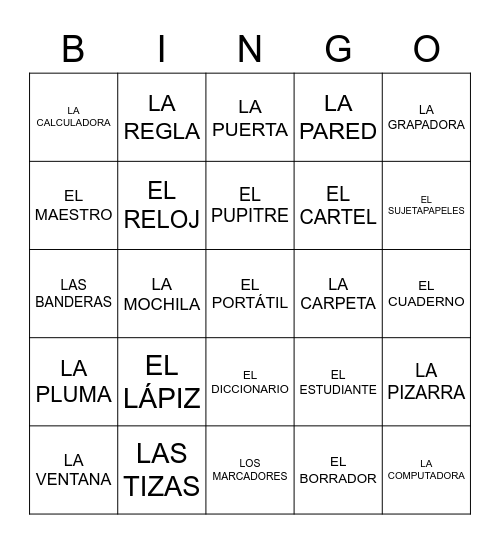 | B | I | N | G | O |
|---|---|---|---|---|
| LA CALCULADORA | LA REGLA | LA PUERTA | LA PARED | LA GRAPADORA |
| EL MAESTRO | EL RELOJ | EL PUPITRE | EL CARTEL | EL SUJETAPAPELES |
| LAS BANDERAS | LA MOCHILA | EL PORTÁTIL | LA CARPETA | EL CUADERNO |
| LA PLUMA | EL LÁPIZ | EL DICCIONARIO | EL ESTUDIANTE | LA PIZARRA |
| LA VENTANA | LAS TIZAS | LOS MARCADORES | EL BORRADOR | LA COMPUTADORA |